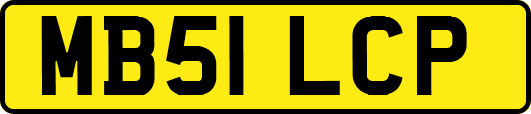 MB51 LCP